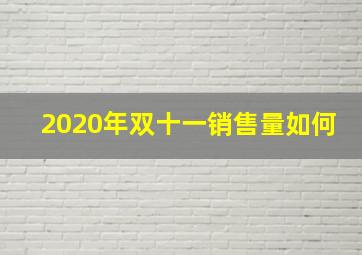 2020年双十一销售量如何